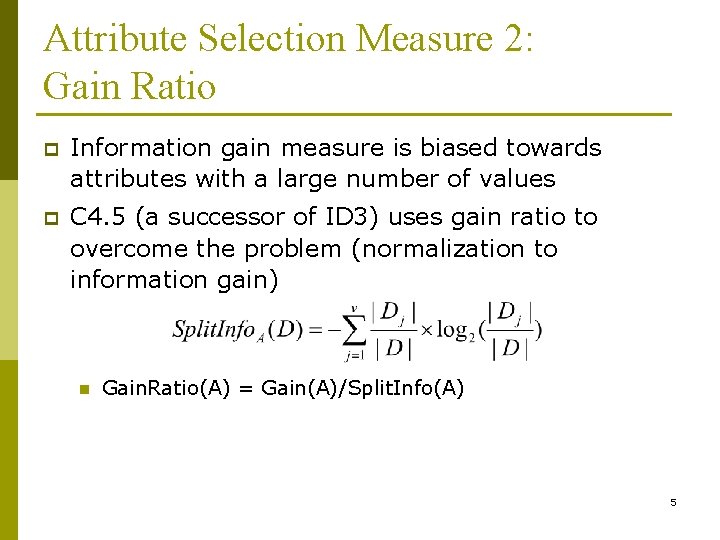 Attribute Selection Measure 2: Gain Ratio

Information gain measure is biased towards attributes with a large number of values

C4.5 (a successor of ID3) uses gain ratio to overcome the problem (normalization to information gain)

$SplitInfo_A(D) = -\sum_{j=1}^{v} \frac{|D_j|}{|D|} \times \log_2(\frac{|D_j|}{|D|})$

GainRatio(A) = Gain(A)/SplitInfo(A)

5